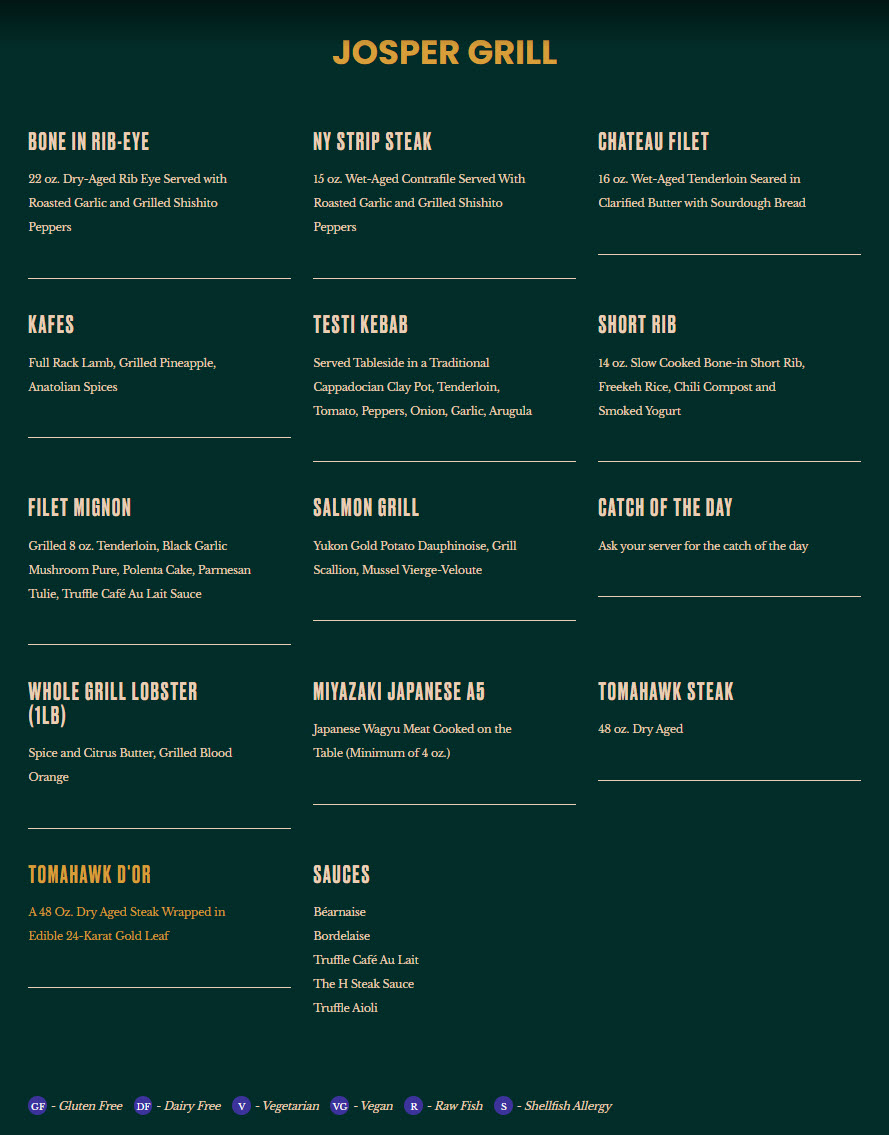 JOSPER GRILL

BONE IN RIB-EYE

22 oz. Dry-Aged Rib Eye Served with Roasted Garlic and Grilled Shishito Peppers

NY STRIP STEAK

15 oz. Wet-Aged Contrafile Served With Roasted Garlic and Grilled Shishito Peppers

CHATEAU FILET

16 oz. Wet-Aged Tenderloin Seared in Clarified Butter with Sourdough Bread

KAFES

Full Rack Lamb, Grilled Pineapple, Anatolian Spices

TESTI KEBAB

Served Tableside in a Traditional Cappadocian Clay Pot, Tenderloin, Tomato, Peppers, Onion, Garlic, Arugula

SHORT RIB

14 oz. Slow Cooked Bone-in Short Rib, Freekeh Rice, Chili Compost and Smoked Yogurt

FILET MIGNON

Grilled 8 oz. Tenderloin, Black Garlic Mushroom Pure, Polenta Cake, Parmesan Tulie, Truffle Café Au Lait Sauce

SALMON GRILL

Yukon Gold Potato Dauphinoise, Grill Scallion, Mussel Vierge-Veloute

CATCH OF THE DAY

Ask your server for the catch of the day

WHOLE GRILL LOBSTER (1LB)

Spice and Citrus Butter, Grilled Blood Orange

MIYAZAKI JAPANESE A5

Japanese Wagyu Meat Cooked on the Table (Minimum of 4 oz.)

TOMAHAWK STEAK

48 oz. Dry Aged

TOMAHAWK D'OR

A 48 Oz. Dry Aged Steak Wrapped in Edible 24-Karat Gold Leaf

SAUCES

Béarnaise
Bordelaise
Truffle Café Au Lait
The H Steak Sauce
Truffle Aioli

GF - Gluten Free DF - Dairy Free V - Vegetarian VG - Vegan R - Raw Fish S - Shellfish Allergy